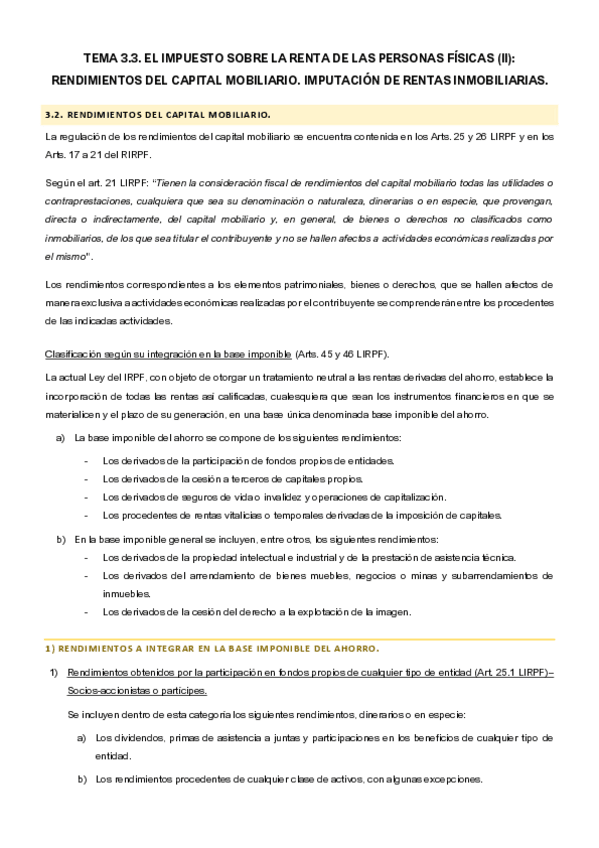 TEMA 3.3. EL IMPUESTO SOBRE LA RENTA DE LAS PERSONAS FÍSICAS (II): RENDIMIENTOS DEL CAPITAL MOBILIARIO. IMPUTACIÓN DE RENTAS INMOBILIARIAS.

3.2. RENDIMIENTOS DEL CAPITAL MOBILIARIO.

La regulación de los rendimientos del capital mobiliario se encuentra contenida en los Arts. 25 y 26 LIRPF y en los Arts. 17 a 21 del RIRPF.

Según el art. 21 LIRPF: "Tienen la consideración fiscal de rendimientos del capital mobiliario todas las utilidades o contraprestaciones, cualquiera que sea su denominación o naturaleza, dinerarias o en especie, que provengan, directa o indirectamente, del capital mobiliario y, en general, de bienes o derechos no clasificados como inmobiliarios, de los que sea titular el contribuyente y no se hallen afectos a actividades económicas realizadas por el mismo".

Los rendimientos correspondientes a los elementos patrimoniales, bienes o derechos, que se hallen afectos de manera exclusiva a actividades económicas realizadas por el contribuyente se comprenderán entre los procedentes de las indicadas actividades.

Clasificación según su integración en la base imponible (Arts. 45 y 46 LIRPF).

La actual Ley del IRPF, con objeto de otorgar un tratamiento neutral a las rentas derivadas del ahorro, establece la incorporación de todas las rentas así calificadas, cualesquiera que sean los instrumentos financieros en que se materialicen y el plazo de su generación, en una base única denominada base imponible del ahorro.

a) La base imponible del ahorro se compone de los siguientes rendimientos:
- Los derivados de la participación de fondos propios de entidades.
- Los derivados de la cesión a terceros de capitales propios.
- Los derivados de seguros de vida o invalidez y operaciones de capitalización.
- Los procedentes de rentas vitalicias o temporales derivadas de la imposición de capitales.

b) En la base imponible general se incluyen, entre otros, los siguientes rendimientos:
- Los derivados de la propiedad intelectual e industrial y de la prestación de asistencia técnica.
- Los derivados del arrendamiento de bienes muebles, negocios o minas y subarrendamientos de inmuebles.
- Los derivados de la cesión del derecho a la explotación de la imagen.

1) RENDIMIENTOS A INTEGRAR EN LA BASE IMPONIBLE DEL AHORRO.

1) Rendimientos obtenidos por la participación en fondos propios de cualquier tipo de entidad (Art. 25.1 LIRPF)– Socios-accionistas o partícipes.

Se incluyen dentro de esta categoría los siguientes rendimientos, dinerarios o en especie:

a) Los dividendos, primas de asistencia a juntas y participaciones en los beneficios de cualquier tipo de entidad.

b) Los rendimientos procedentes de cualquier clase de activos, con algunas excepciones.